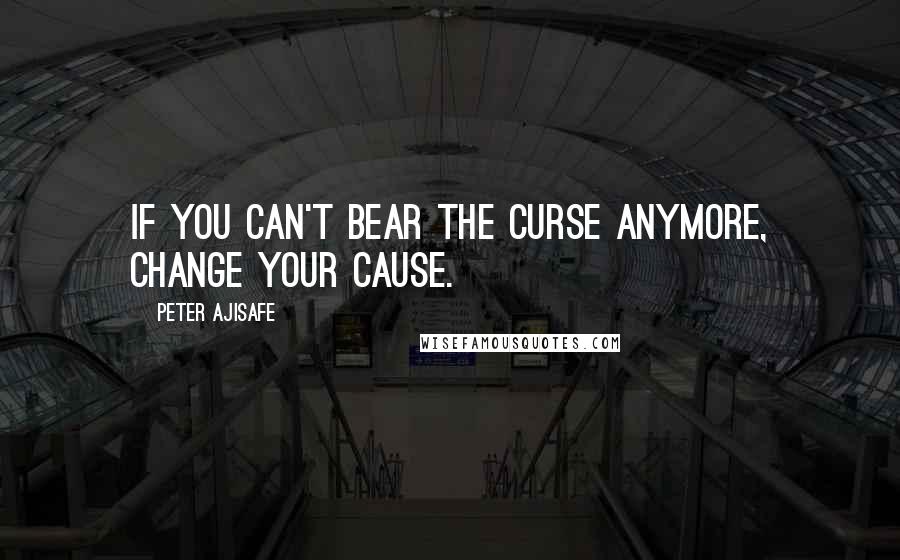 IF YOU CAN'T BEAR THE CURSE ANYMORE, CHANGE YOUR CAUSE.

PETER AJISAFE

WISEFAMOUSQUOTES.COM